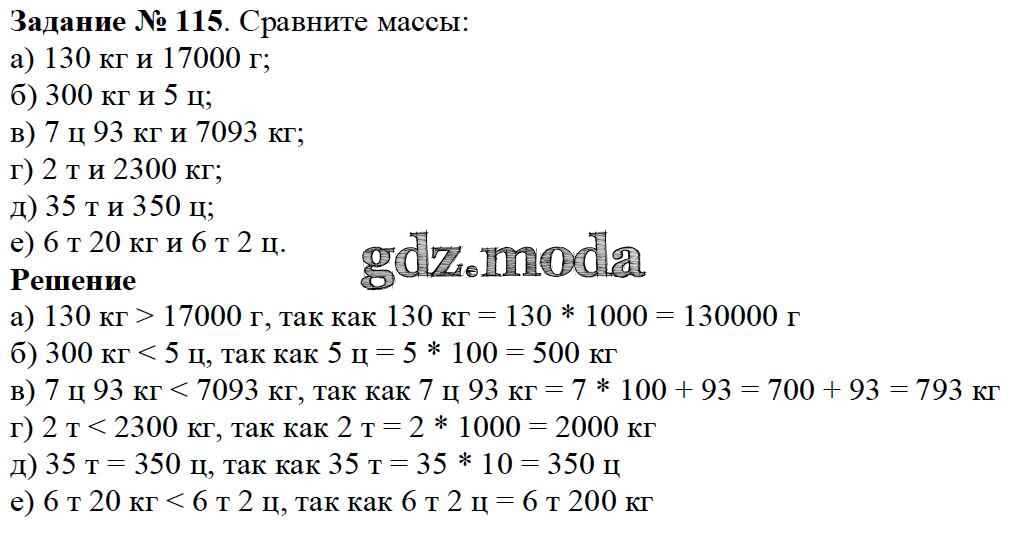 **Задание № 115**. Сравните массы:
а) 130 кг и 17000 г;
б) 300 кг и 5 ц;
в) 7 ц 93 кг и 7093 кг;
г) 2 т и 2300 кг;
д) 35 т и 350 ц;
е) 6 т 20 кг и 6 т 2 ц.

gdz.moda

**Решение**
а) 130 кг > 17000 г, так как 130 кг = 130 * 1000 = 130000 г
б) 300 кг < 5 ц, так как 5 ц = 5 * 100 = 500 кг
в) 7 ц 93 кг < 7093 кг, так как 7 ц 93 кг = 7 * 100 + 93 = 700 + 93 = 793 кг
г) 2 т < 2300 кг, так как 2 т = 2 * 1000 = 2000 кг
д) 35 т = 350 ц, так как 35 т = 35 * 10 = 350 ц
е) 6 т 20 кг < 6 т 2 ц, так как 6 т 2 ц = 6 т 200 кг